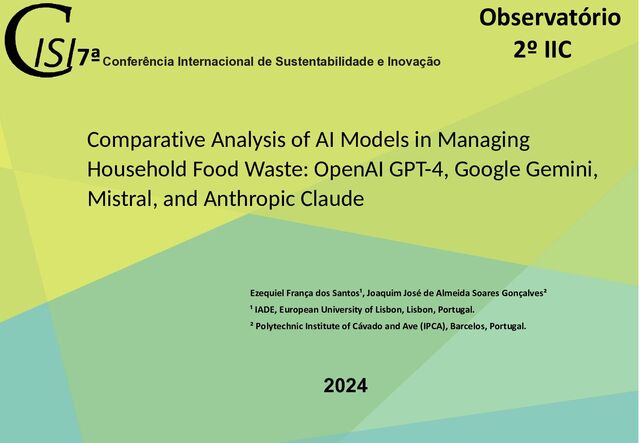 CISI 7ª Conferência Internacional de Sustentabilidade e Inovação

Observatório
2º IIC

Comparative Analysis of AI Models in Managing Household Food Waste: OpenAI GPT-4, Google Gemini, Mistral, and Anthropic Claude

Ezequiel França dos Santos¹, Joaquim José de Almeida Soares Gonçalves²
¹ IADE, European University of Lisbon, Lisbon, Portugal.
² Polytechnic Institute of Cávado and Ave (IPCA), Barcelos, Portugal.

2024